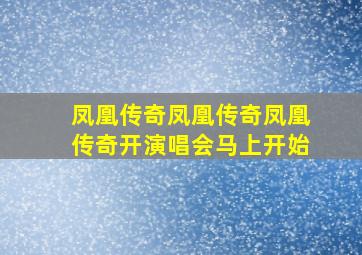 凤凰传奇凤凰传奇凤凰传奇开演唱会马上开始